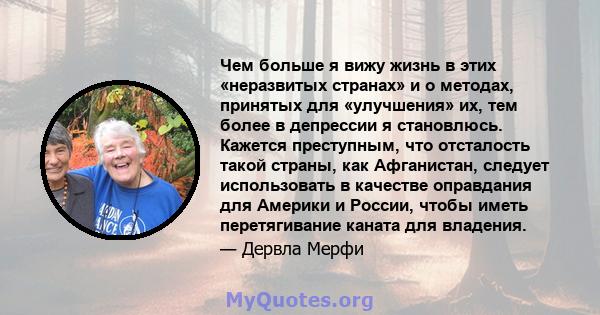 Чем больше я вижу жизнь в этих «неразвитых странах» и о методах, принятых для «улучшения» их, тем более в депрессии я становлюсь. Кажется преступным, что отсталость такой страны, как Афганистан, следует использовать в качестве оправдания для Америки и России, чтобы иметь перетягивание каната для владения.

— Дервла Мерфи

MyQuotes.org